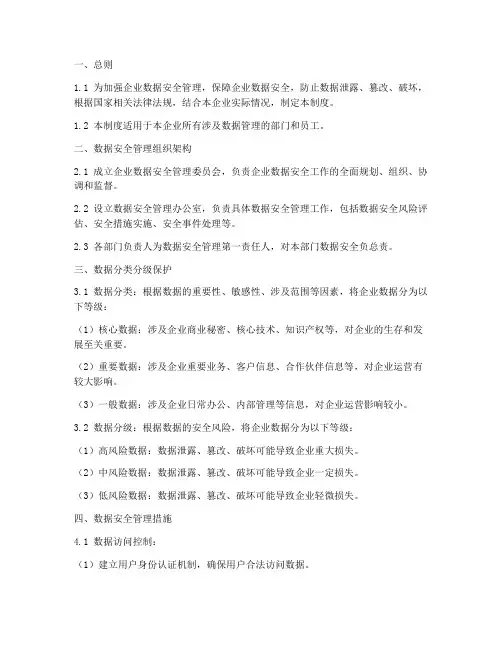 一、总则

1.1 为加强企业数据安全管理，保障企业数据安全，防止数据泄露、篡改、破坏，根据国家相关法律法规，结合本企业实际情况，制定本制度。

1.2 本制度适用于本企业所有涉及数据管理的部门和员工。

二、数据安全管理组织架构

2.1 成立企业数据安全管理委员会，负责企业数据安全工作的全面规划、组织、协调和监督。

2.2 设立数据安全管理办公室，负责具体数据安全管理工作，包括数据安全风险评估、安全措施实施、安全事件处理等。

2.3 各部门负责人为数据安全管理第一责任人，对本部门数据安全负总责。

三、数据分类分级保护

3.1 数据分类：根据数据的重要性、敏感性、涉及范围等因素，将企业数据分为以下等级：

（1）核心数据：涉及企业商业秘密、核心技术、知识产权等，对企业的生存和发展至关重要。

（2）重要数据：涉及企业重要业务、客户信息、合作伙伴信息等，对企业运营有较大影响。

（3）一般数据：涉及企业日常办公、内部管理等信息，对企业运营影响较小。

3.2 数据分级：根据数据的安全风险，将企业数据分为以下等级：

（1）高风险数据：数据泄露、篡改、破坏可能导致企业重大损失。

（2）中风险数据：数据泄露、篡改、破坏可能导致企业一定损失。

（3）低风险数据：数据泄露、篡改、破坏可能导致企业轻微损失。

四、数据安全管理措施

4.1 数据访问控制：

（1）建立用户身份认证机制，确保用户合法访问数据。